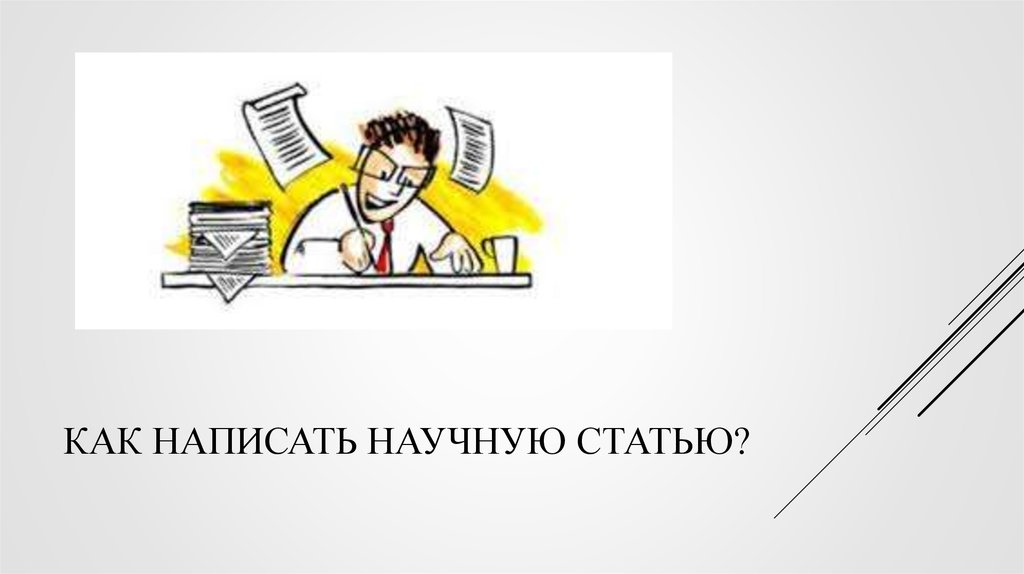 КАК НАПИСАТЬ НАУЧНУЮ СТАТЬЮ?